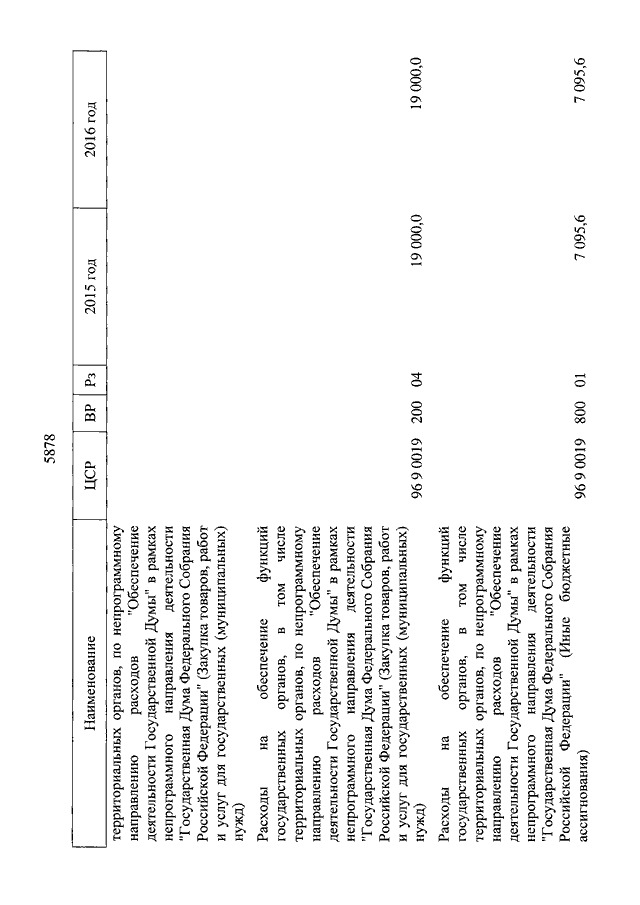 5878

| Наименование | ЦСР | ВР | Рз | 2015 год | 2016 год |
|---|---|---|---|---|---|
| территориальных органов, по непрограммному направлению расходов "Обеспечение деятельности Государственной Думы" в рамках непрограммного направления деятельности "Государственная Дума Федерального Собрания Российской Федерации" (Закупка товаров, работ и услуг для государственных (муниципальных) нужд) | | | | | |
| Расходы на обеспечение функций государственных органов, в том числе территориальных органов, по непрограммному направлению расходов "Обеспечение деятельности Государственной Думы" в рамках непрограммного направления деятельности "Государственная Дума Федерального Собрания Российской Федерации" (Закупка товаров, работ и услуг для государственных (муниципальных) нужд) | 96 9 0019 | 200 | 04 | 19 000,0 | 19 000,0 |
| Расходы на обеспечение функций государственных органов, в том числе территориальных органов, по непрограммному направлению расходов "Обеспечение деятельности Государственной Думы" в рамках непрограммного направления деятельности "Государственная Дума Федерального Собрания Российской Федерации" (Иные бюджетные ассигнования) | 96 9 0019 | 800 | 01 | 7 095,6 | 7 095,6 |